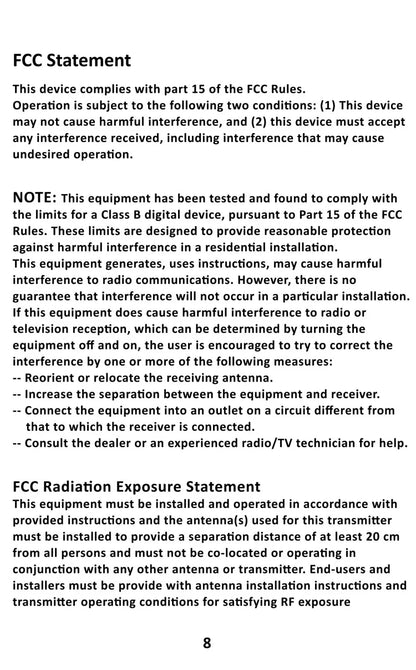 FCC Statement

This device complies with part 15 of the FCC Rules.

Operation is subject to the following two conditions: (1) This device may not cause harmful interference, and (2) this device must accept any interference received, including interference that may cause undesired operation.

NOTE: This equipment has been tested and found to comply with the limits for a Class B digital device, pursuant to Part 15 of the FCC Rules. These limits are designed to provide reasonable protection against harmful interference in a residential installation.

This equipment generates, uses instructions, may cause harmful interference to radio communications. However, there is no guarantee that interference will not occur in a particular installation. If this equipment does cause harmful interference to radio or television reception, which can be determined by turning the equipment off and on, the user is encouraged to try to correct the interference by one or more of the following measures:

-- Reorient or relocate the receiving antenna.
-- Increase the separation between the equipment and receiver.
-- Connect the equipment into an outlet on a circuit different from that to which the receiver is connected.
-- Consult the dealer or an experienced radio/TV technician for help.

FCC Radiation Exposure Statement

This equipment must be installed and operated in accordance with provided instructions and the antenna(s) used for this transmitter must be installed to provide a separation distance of at least 20 cm from all persons and must not be co-located or operating in conjunction with any other antenna or transmitter. End-users and installers must be provide with antenna installation instructions and transmitter operating conditions for satisfying RF exposure

8